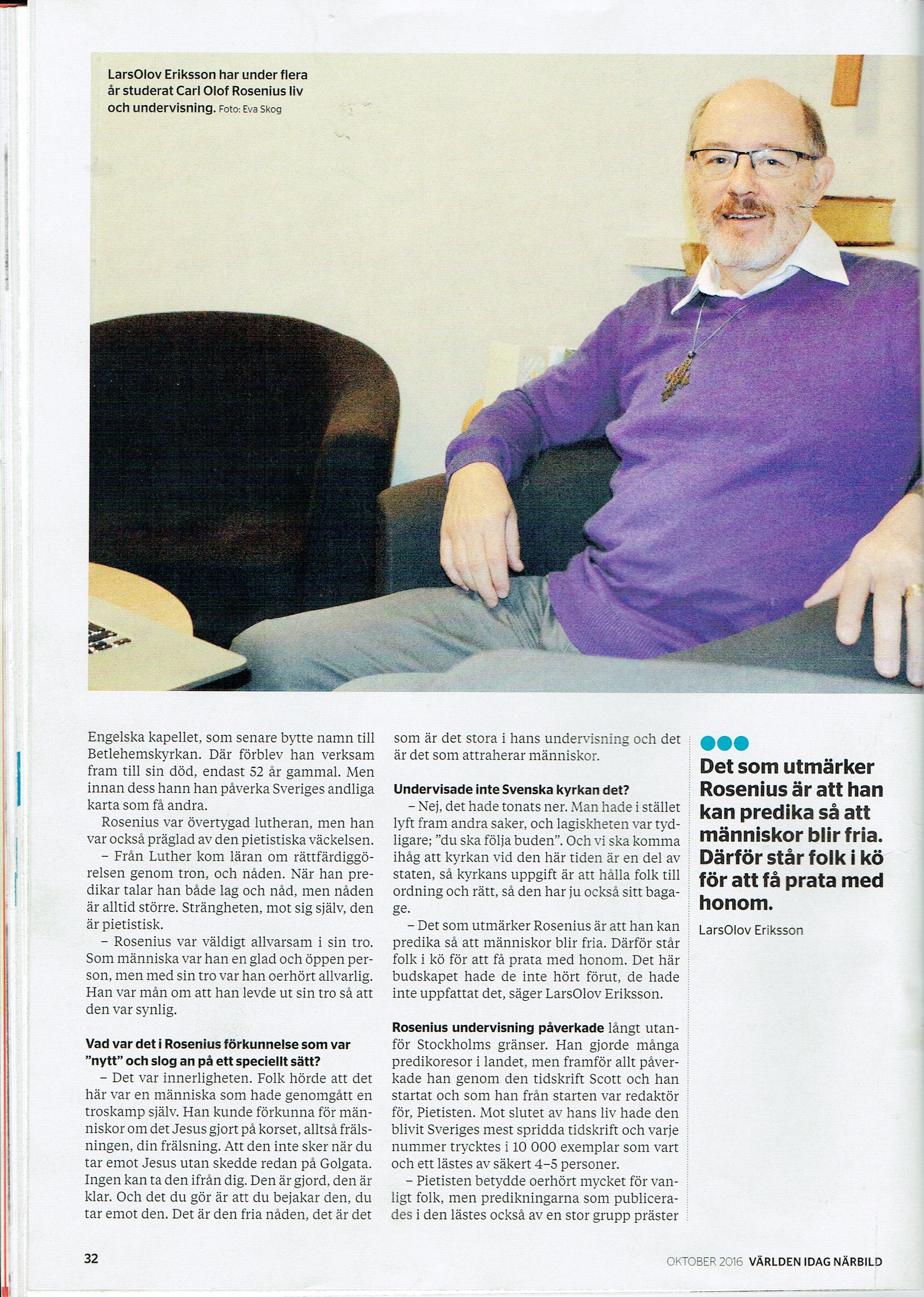 LarsOlov Eriksson har under flera år studerat Carl Olof Rosenius liv och undervisning. Foto: Eva Skog

Engelska kapellet, som senare bytte namn till Betlehemskyrkan. Där förblev han verksam fram till sin död, endast 52 år gammal. Men innan dess hann han påverka Sveriges andliga karta som få andra.

Rosenius var övertygad lutheran, men han var också präglad av den pietistiska väckelsen.

– Från Luther kom läran om rättfärdiggörelsen genom tron, och nåden. När han predikar talar han både lag och nåd, men nåden är alltid större. Strängheten, mot sig själv, den är pietistisk.

– Rosenius var väldigt allvarsam i sin tro. Som människa var han en glad och öppen person, men med sin tro var han oerhört allvarlig. Han var mån om att han levde ut sin tro så att den var synlig.

Vad var det i Rosenius förkunnelse som var "nytt" och slog an på ett speciellt sätt?

– Det var innerligheten. Folk hörde att det här var en människa som hade genomgått en troskamp själv. Han kunde förkunna för människor om det Jesus gjort på korset, alltså frälsningen, din frälsning. Att den inte sker när du tar emot Jesus utan skedde redan på Golgata. Ingen kan ta den ifrån dig. Den är gjord, den är klar. Och det du gör är att du bejakar den, du tar emot den. Det är den fria nåden, det är det som är det stora i hans undervisning och det är det som attraherar människor.

Undervisade inte Svenska kyrkan det?

– Nej, det hade tonats ner. Man hade i stället lyft fram andra saker, och lagiskheten var tydligare; "du ska följa buden". Och vi ska komma ihåg att kyrkan vid den här tiden är en del av staten, så kyrkans uppgift är att hålla folk till ordning och rätt, så den har ju också sitt bagage.

– Det som utmärker Rosenius är att han kan predika så att människor blir fria. Därför står folk i kö för att få prata med honom. Det här budskapet hade de inte hört förut, de hade inte uppfattat det, säger LarsOlov Eriksson.

Rosenius undervisning påverkade långt utanför Stockholms gränser. Han gjorde många predikoresor i landet, men framför allt påverkade han genom den tidskrift Scott och han startat och som han från starten var redaktör för, Pietisten. Mot slutet av hans liv hade den blivit Sveriges mest spridda tidskrift och varje nummer trycktes i 10 000 exemplar som vart och ett lästes av säkert 4–5 personer.

– Pietisten betydde oerhört mycket för vanligt folk, men predikningarna som publicerades i den lästes också av en stor grupp präster

Det som utmärker Rosenius är att han kan predika så att människor blir fria. Därför står folk i kö för att få prata med honom.

LarsOlov Eriksson

32

OKTOBER 2016 VÄRLDEN IDAG NÄRBILD